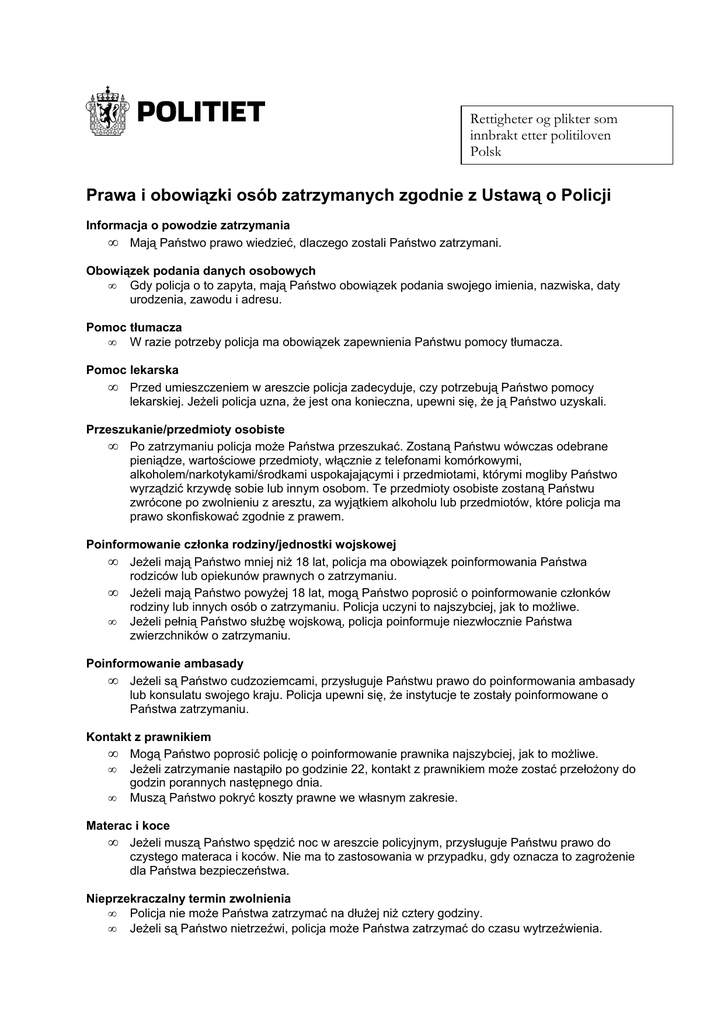 POLITIET

Rettigheter og plikter som innbrakt etter politiloven
Polsk

Prawa i obowiązki osób zatrzymanych zgodnie z Ustawą o Policji

Informacja o powodzie zatrzymania
∞ Mają Państwo prawo wiedzieć, dlaczego zostali Państwo zatrzymani.

Obowiązek podania danych osobowych
∞ Gdy policja o to zapyta, mają Państwo obowiązek podania swojego imienia, nazwiska, daty urodzenia, zawodu i adresu.

Pomoc tłumacza
∞ W razie potrzeby policja ma obowiązek zapewnienia Państwu pomocy tłumacza.

Pomoc lekarska
∞ Przed umieszczeniem w areszcie policja zadecyduje, czy potrzebują Państwo pomocy lekarskiej. Jeżeli policja uzna, że jest ona konieczna, upewni się, że ją Państwo uzyskali.

Przeszukanie/przedmioty osobiste
∞ Po zatrzymaniu policja może Państwa przeszukać. Zostaną Państwu wówczas odebrane pieniądze, wartościowe przedmioty, włącznie z telefonami komórkowymi, alkoholem/narkotykami/środkami uspokajającymi i przedmiotami, którymi mogliby Państwo wyrządzić krzywdę sobie lub innym osobom. Te przedmioty osobiste zostaną Państwu zwrócone po zwolnieniu z aresztu, za wyjątkiem alkoholu lub przedmiotów, które policja ma prawo skonfiskować zgodnie z prawem.

Poinformowanie członka rodziny/jednostki wojskowej
∞ Jeżeli mają Państwo mniej niż 18 lat, policja ma obowiązek poinformowania Państwa rodziców lub opiekunów prawnych o zatrzymaniu.
∞ Jeżeli mają Państwo powyżej 18 lat, mogą Państwo poprosić o poinformowanie członków rodziny lub innych osób o zatrzymaniu. Policja uczyni to najszybciej, jak to możliwe.
∞ Jeżeli pełnią Państwo służbę wojskową, policja poinformuje niezwłocznie Państwa zwierzchników o zatrzymaniu.

Poinformowanie ambasady
∞ Jeżeli są Państwo cudzoziemcami, przysługuje Państwu prawo do poinformowania ambasady lub konsulatu swojego kraju. Policja upewni się, że instytucje te zostały poinformowane o Państwa zatrzymaniu.

Kontakt z prawnikiem
∞ Mogą Państwo poprosić policję o poinformowanie prawnika najszybciej, jak to możliwe.
∞ Jeżeli zatrzymanie nastąpiło po godzinie 22, kontakt z prawnikiem może zostać przełożony do godzin porannych następnego dnia.
∞ Muszą Państwo pokryć koszty prawne we własnym zakresie.

Materac i koce
∞ Jeżeli muszą Państwo spędzić noc w areszcie policyjnym, przysługuje Państwu prawo do czystego materaca i koców. Nie ma to zastosowania w przypadku, gdy oznacza to zagrożenie dla Państwa bezpieczeństwa.

Nieprzekraczalny termin zwolnienia
∞ Policja nie może Państwa zatrzymać na dłużej niż cztery godziny.
∞ Jeżeli są Państwo nietrzeźwi, policja może Państwa zatrzymać do czasu wytrzeźwienia.